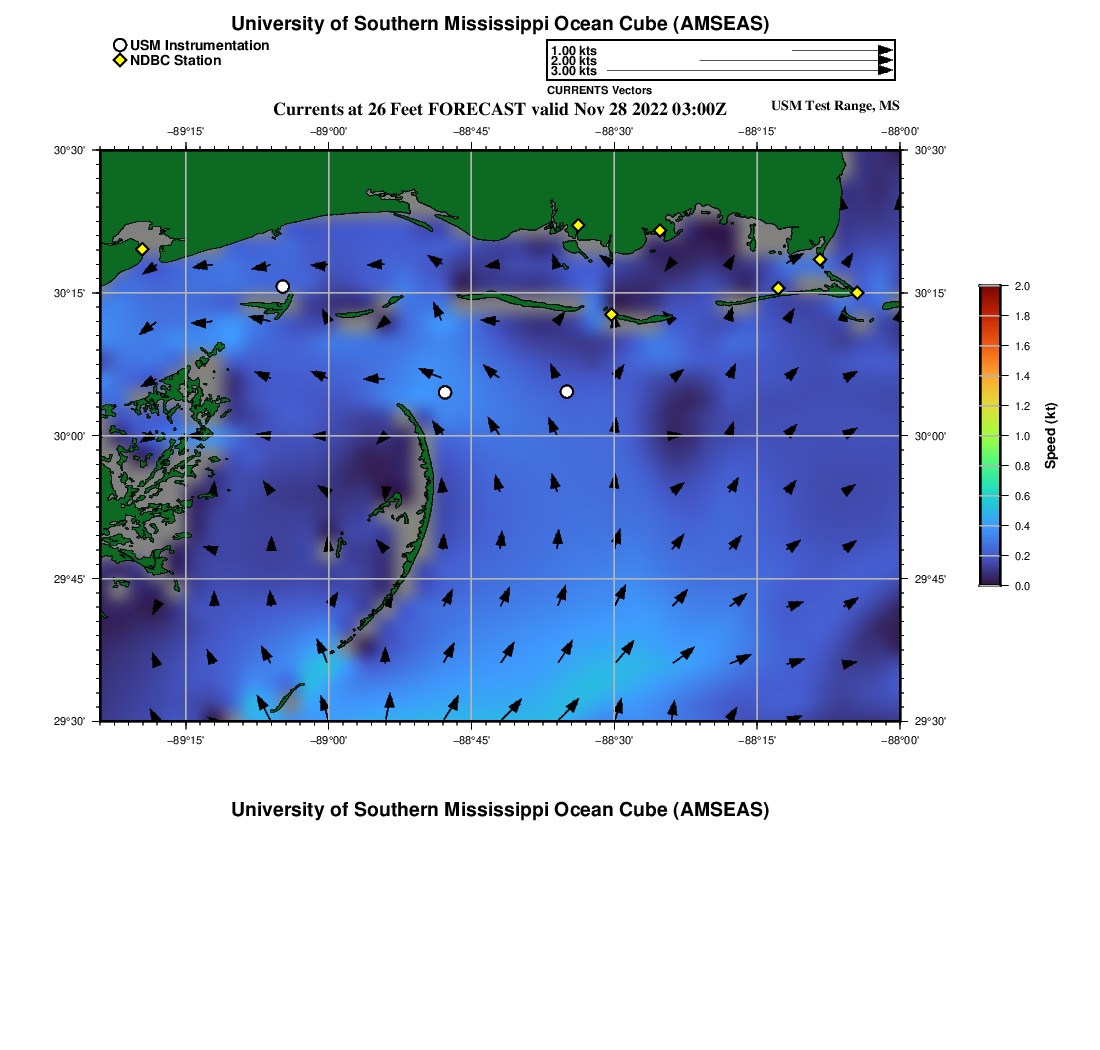 University of Southern Mississippi Ocean Cube (AMSEAS)

USM Instrumentation
NDBC Station

1.00 kts
2.00 kts
3.00 kts
CURRENTS Vectors

Currents at 26 Feet FORECAST valid Nov 28 2022 03:00Z

USM Test Range, MS

−89°15' −89°00' −88°45' −88°30' −88°15' −88°00'

30°30' 30°15' 30°00' 29°45' 29°30'

30°30' 30°15' 30°00' 29°45' 29°30'

−89°15' −89°00' −88°45' −88°30' −88°15' −88°00'

2.0 1.8 1.6 1.4 1.2 1.0 0.8 0.6 0.4 0.2 0.0

Speed (kt)

University of Southern Mississippi Ocean Cube (AMSEAS)